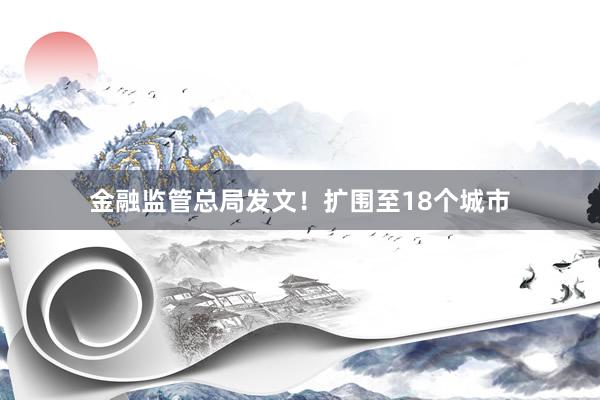 金融监管总局发文！扩围至18个城市